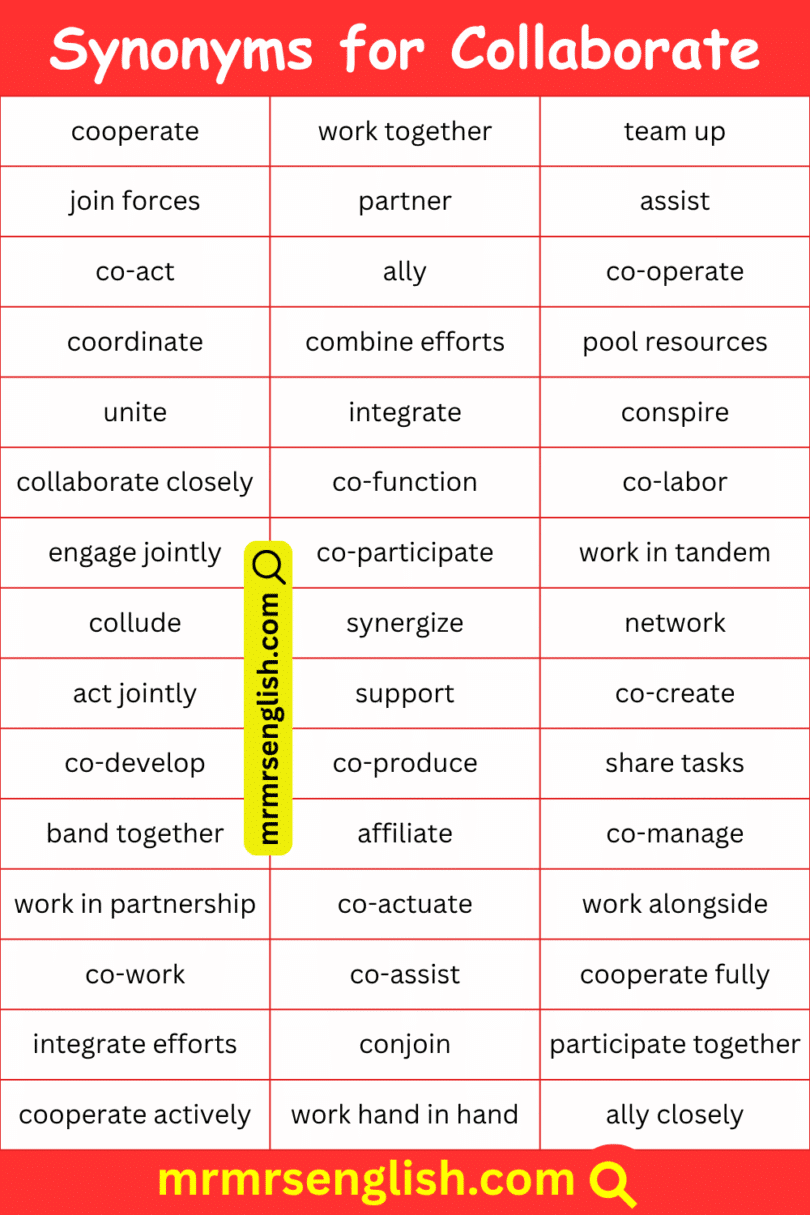 Synonyms for Collaborate

| | | |
|---|---|---|
| cooperate | work together | team up |
| join forces | partner | assist |
| co-act | ally | co-operate |
| coordinate | combine efforts | pool resources |
| unite | integrate | conspire |
| collaborate closely | co-function | co-labor |
| engage jointly | co-participate | work in tandem |
| collude | synergize | network |
| act jointly | support | co-create |
| co-develop | co-produce | share tasks |
| band together | affiliate | co-manage |
| work in partnership | co-actuate | work alongside |
| co-work | co-assist | cooperate fully |
| integrate efforts | conjoin | participate together |
| cooperate actively | work hand in hand | ally closely |

mrmrsenglish.com

mrmrsenglish.com